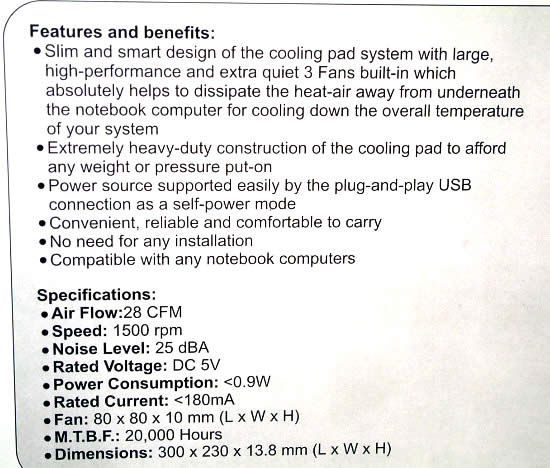 Features and benefits:
• Slim and smart design of the cooling pad system with large, high-performance and extra quiet 3 Fans built-in which absolutely helps to dissipate the heat-air away from underneath the notebook computer for cooling down the overall temperature of your system
• Extremely heavy-duty construction of the cooling pad to afford any weight or pressure put-on
• Power source supported easily by the plug-and-play USB connection as a self-power mode
• Convenient, reliable and comfortable to carry
• No need for any installation
• Compatible with any notebook computers

Specifications:
• Air Flow:28 CFM
• Speed: 1500 rpm
• Noise Level: 25 dBA
• Rated Voltage: DC 5V
• Power Consumption: <0.9W
• Rated Current: <180mA
• Fan: 80 x 80 x 10 mm (L x W x H)
• M.T.B.F.: 20,000 Hours
• Dimensions: 300 x 230 x 13.8 mm (L x W x H)